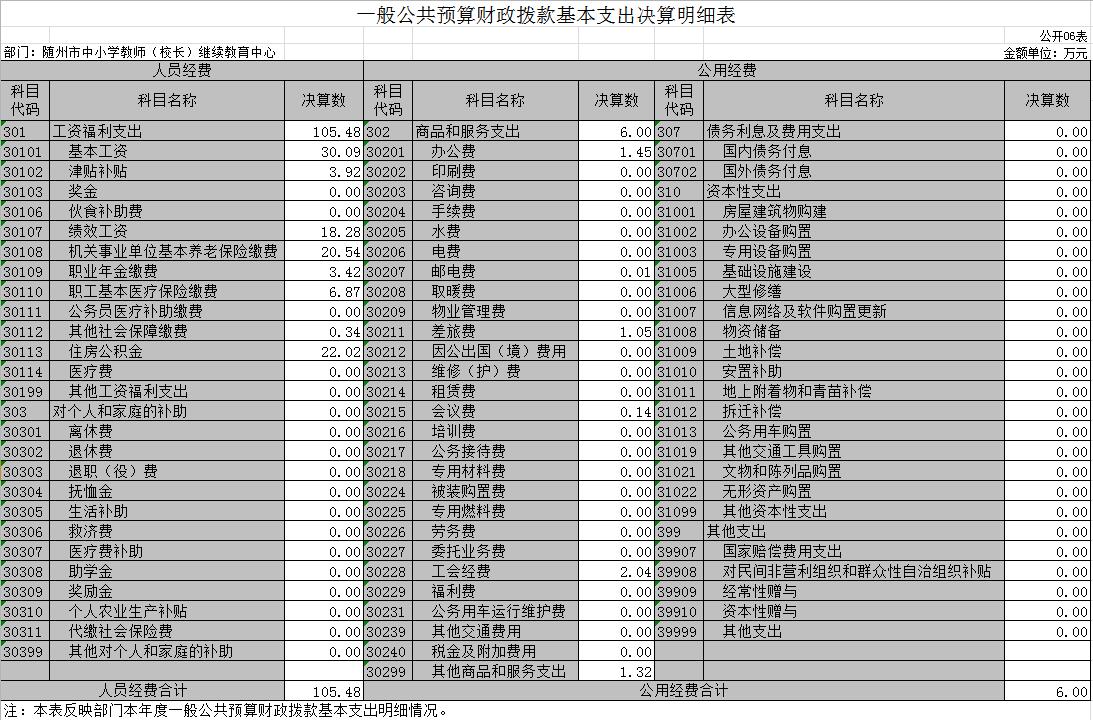 一般公共预算财政拨款基本支出决算明细表

公开06表

部门：随州市中小学教师（校长）继续教育中心

金额单位：万元

| 人员经费 | | | 公用经费 | | | | | |
|---|---|---|---|---|---|---|---|---|
| 科目代码 | 科目名称 | 决算数 | 科目代码 | 科目名称 | 决算数 | 科目代码 | 科目名称 | 决算数 |
| 301 | 工资福利支出 | 105.48 | 302 | 商品和服务支出 | 6.00 | 307 | 债务利息及费用支出 | 0.00 |
| 30101 | 基本工资 | 30.09 | 30201 | 办公费 | 1.45 | 30701 | 国内债务付息 | 0.00 |
| 30102 | 津贴补贴 | 3.92 | 30202 | 印刷费 | 0.00 | 30702 | 国外债务付息 | 0.00 |
| 30103 | 奖金 | 0.00 | 30203 | 咨询费 | 0.00 | 310 | 资本性支出 | 0.00 |
| 30106 | 伙食补助费 | 0.00 | 30204 | 手续费 | 0.00 | 31001 | 房屋建筑物购建 | 0.00 |
| 30107 | 绩效工资 | 18.28 | 30205 | 水费 | 0.00 | 31002 | 办公设备购置 | 0.00 |
| 30108 | 机关事业单位基本养老保险缴费 | 20.54 | 30206 | 电费 | 0.00 | 31003 | 专用设备购置 | 0.00 |
| 30109 | 职业年金缴费 | 3.42 | 30207 | 邮电费 | 0.01 | 31005 | 基础设施建设 | 0.00 |
| 30110 | 职工基本医疗保险缴费 | 6.87 | 30208 | 取暖费 | 0.00 | 31006 | 大型修缮 | 0.00 |
| 30111 | 公务员医疗补助缴费 | 0.00 | 30209 | 物业管理费 | 0.00 | 31007 | 信息网络及软件购置更新 | 0.00 |
| 30112 | 其他社会保障缴费 | 0.34 | 30211 | 差旅费 | 1.05 | 31008 | 物资储备 | 0.00 |
| 30113 | 住房公积金 | 22.02 | 30212 | 因公出国（境）费用 | 0.00 | 31009 | 土地补偿 | 0.00 |
| 30114 | 医疗费 | 0.00 | 30213 | 维修（护）费 | 0.00 | 31010 | 安置补助 | 0.00 |
| 30199 | 其他工资福利支出 | 0.00 | 30214 | 租赁费 | 0.00 | 31011 | 地上附着物和青苗补偿 | 0.00 |
| 303 | 对个人和家庭的补助 | 0.00 | 30215 | 会议费 | 0.14 | 31012 | 拆迁补偿 | 0.00 |
| 30301 | 离休费 | 0.00 | 30216 | 培训费 | 0.00 | 31013 | 公务用车购置 | 0.00 |
| 30302 | 退休费 | 0.00 | 30217 | 公务接待费 | 0.00 | 31019 | 其他交通工具购置 | 0.00 |
| 30303 | 退职（役）费 | 0.00 | 30218 | 专用材料费 | 0.00 | 31021 | 文物和陈列品购置 | 0.00 |
| 30304 | 抚恤金 | 0.00 | 30224 | 被装购置费 | 0.00 | 31022 | 无形资产购置 | 0.00 |
| 30305 | 生活补助 | 0.00 | 30225 | 专用燃料费 | 0.00 | 31099 | 其他资本性支出 | 0.00 |
| 30306 | 救济费 | 0.00 | 30226 | 劳务费 | 0.00 | 399 | 其他支出 | 0.00 |
| 30307 | 医疗费补助 | 0.00 | 30227 | 委托业务费 | 0.00 | 39907 | 国家赔偿费用支出 | 0.00 |
| 30308 | 助学金 | 0.00 | 30228 | 工会经费 | 2.04 | 39908 | 对民间非营利组织和群众性自治组织补贴 | 0.00 |
| 30309 | 奖励金 | 0.00 | 30229 | 福利费 | 0.00 | 39909 | 经常性赠与 | 0.00 |
| 30310 | 个人农业生产补贴 | 0.00 | 30231 | 公务用车运行维护费 | 0.00 | 39910 | 资本性赠与 | 0.00 |
| 30311 | 代缴社会保险费 | 0.00 | 30239 | 其他交通费用 | 0.00 | 39999 | 其他支出 | 0.00 |
| 30399 | 其他对个人和家庭的补助 | 0.00 | 30240 | 税金及附加费用 | 0.00 | | | |
| | | | 30299 | 其他商品和服务支出 | 1.32 | | | |
| 人员经费合计 | | 105.48 | 公用经费合计 | | | | | 6.00 |

注：本表反映部门本年度一般公共预算财政拨款基本支出明细情况。